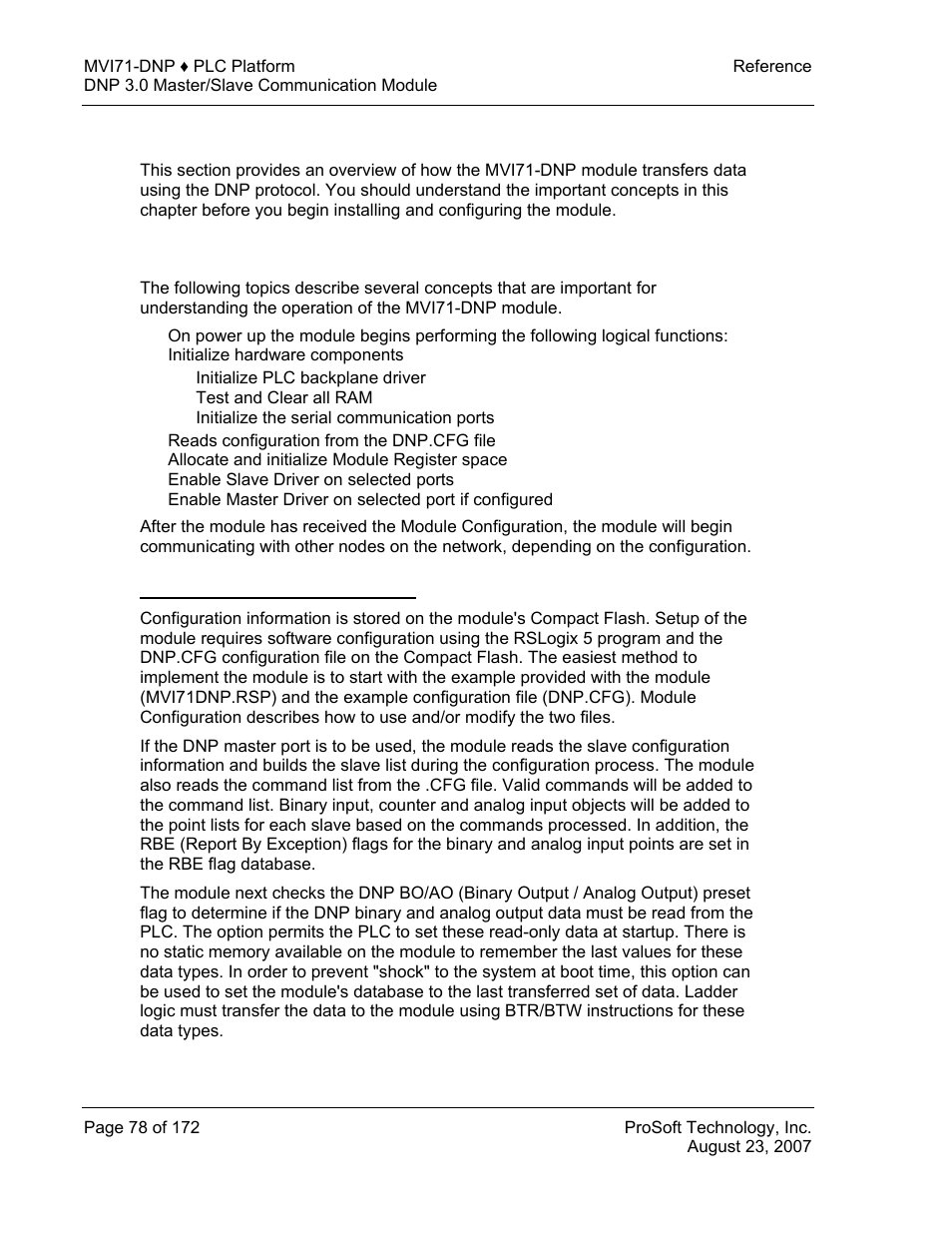 MVI71-DNP ♦ PLC Platform
DNP 3.0 Master/Slave Communication Module

Reference

This section provides an overview of how the MVI71-DNP module transfers data using the DNP protocol. You should understand the important concepts in this chapter before you begin installing and configuring the module.

The following topics describe several concepts that are important for understanding the operation of the MVI71-DNP module.

On power up the module begins performing the following logical functions:
Initialize hardware components
Initialize PLC backplane driver
Test and Clear all RAM
Initialize the serial communication ports
Reads configuration from the DNP.CFG file
Allocate and initialize Module Register space
Enable Slave Driver on selected ports
Enable Master Driver on selected port if configured

After the module has received the Module Configuration, the module will begin communicating with other nodes on the network, depending on the configuration.

Configuration information is stored on the module's Compact Flash. Setup of the module requires software configuration using the RSLogix 5 program and the DNP.CFG configuration file on the Compact Flash. The easiest method to implement the module is to start with the example provided with the module (MVI71DNP.RSP) and the example configuration file (DNP.CFG). Module Configuration describes how to use and/or modify the two files.

If the DNP master port is to be used, the module reads the slave configuration information and builds the slave list during the configuration process. The module also reads the command list from the .CFG file. Valid commands will be added to the command list. Binary input, counter and analog input objects will be added to the point lists for each slave based on the commands processed. In addition, the RBE (Report By Exception) flags for the binary and analog input points are set in the RBE flag database.

The module next checks the DNP BO/AO (Binary Output / Analog Output) preset flag to determine if the DNP binary and analog output data must be read from the PLC. The option permits the PLC to set these read-only data at startup. There is no static memory available on the module to remember the last values for these data types. In order to prevent "shock" to the system at boot time, this option can be used to set the module's database to the last transferred set of data. Ladder logic must transfer the data to the module using BTR/BTW instructions for these data types.

Page 78 of 172

ProSoft Technology, Inc.
August 23, 2007